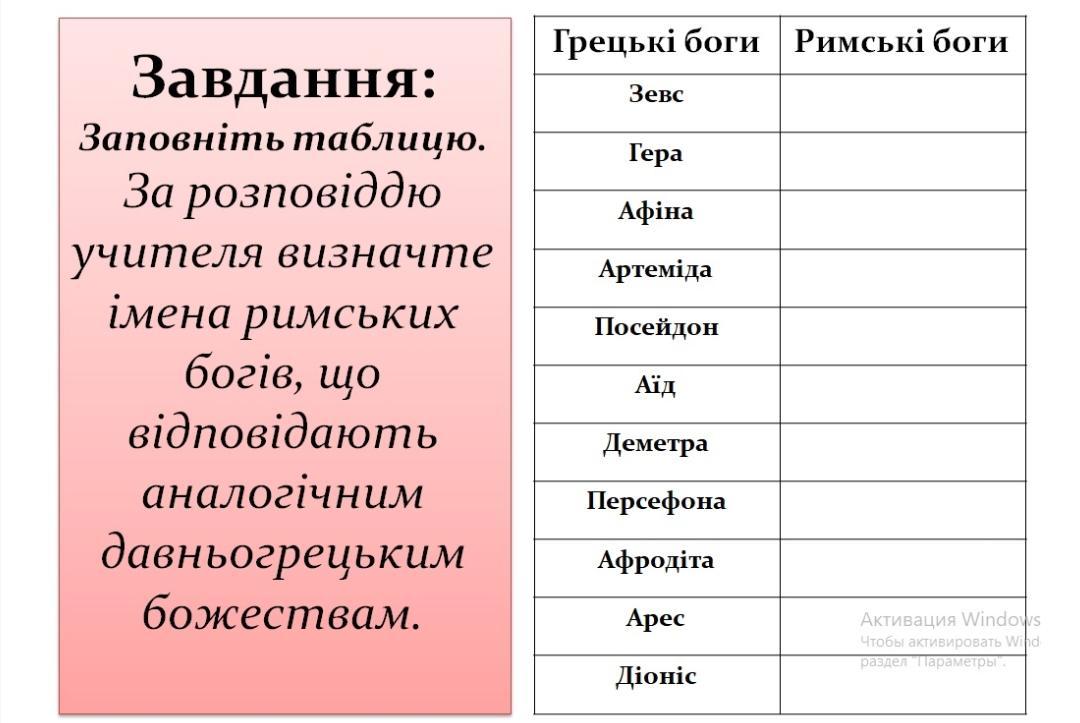 Завдання:
Заповніть таблицю.
За розповіддю учителя визначте імена римських богів, що відповідають аналогічним давньогрецьким божествам.

| Грецькі боги | Римські боги |
|---|---|
| Зевс | |
| Гера | |
| Афіна | |
| Артеміда | |
| Посейдон | |
| Аїд | |
| Деметра | |
| Персефона | |
| Афродіта | |
| Арес | |
| Діоніс | |

Активация Windows
Чтобы активировать Wind
раздел "Параметры".